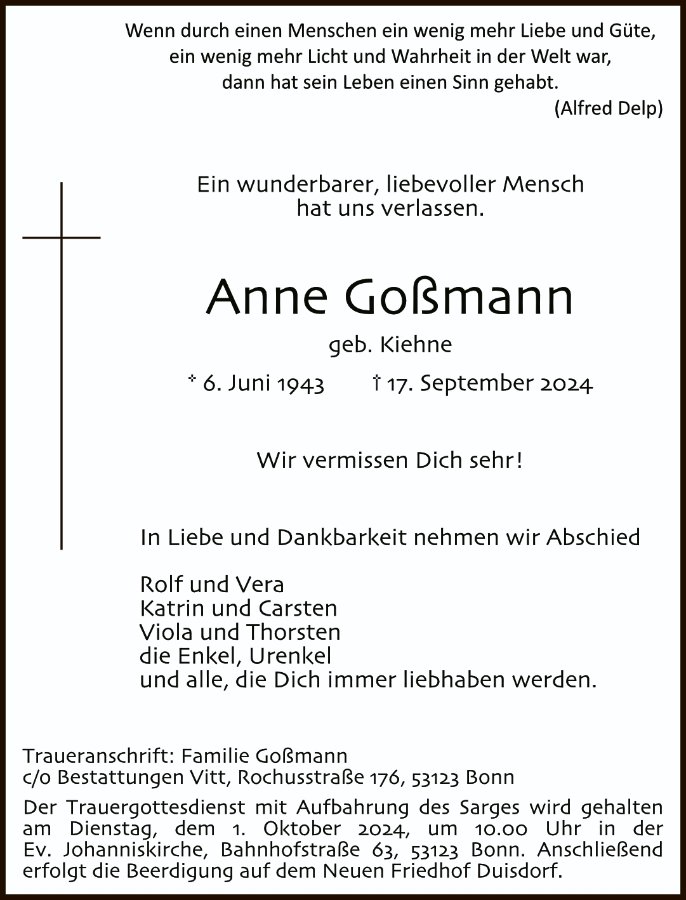 Wenn durch einen Menschen ein wenig mehr Liebe und Güte, ein wenig mehr Licht und Wahrheit in der Welt war, dann hat sein Leben einen Sinn gehabt.
(Alfred Delp)

Ein wunderbarer, liebevoller Mensch hat uns verlassen.

Anne Goßmann

geb. Kiehne

* 6. Juni 1943 † 17. September 2024

Wir vermissen Dich sehr!

In Liebe und Dankbarkeit nehmen wir Abschied

Rolf und Vera
Katrin und Carsten
Viola und Thorsten
die Enkel, Urenkel
und alle, die Dich immer liebhaben werden.

Traueranschrift: Familie Goßmann
c/o Bestattungen Vitt, Rochusstraße 176, 53123 Bonn
Der Trauergottesdienst mit Aufbahrung des Sarges wird gehalten am Dienstag, dem 1. Oktober 2024, um 10.00 Uhr in der Ev. Johanniskirche, Bahnhofstraße 63, 53123 Bonn. Anschließend erfolgt die Beerdigung auf dem Neuen Friedhof Duisdorf.